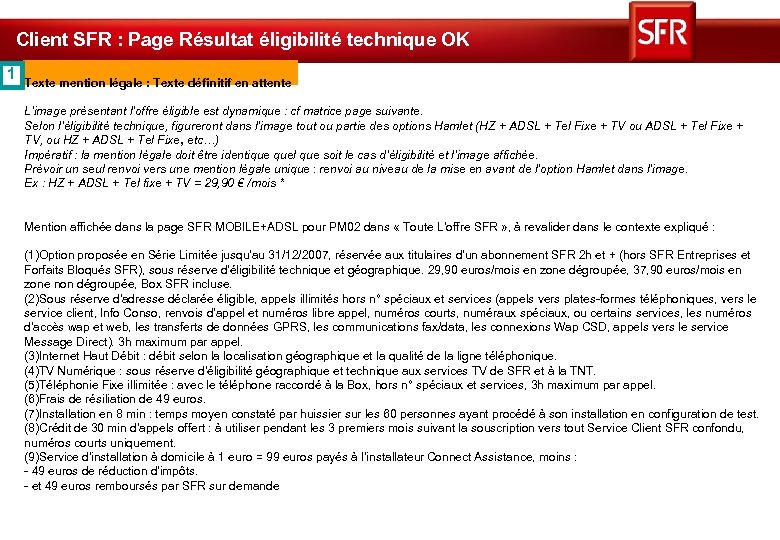 Client SFR : Page Résultat éligibilité technique OK

SFR

1

Texte mention légale : Texte définitif en attente

L'image présentant l'offre éligible est dynamique : cf matrice page suivante.
Selon l'éligibilité technique, figureront dans l'image tout ou partie des options Hamlet (HZ + ADSL + Tel Fixe + TV ou ADSL + Tel Fixe + TV, ou HZ + ADSL + Tel Fixe, etc…)
Impératif : la mention légale doit être identique quel que soit le cas d'éligibilité et l'image affichée.
Prévoir un seul renvoi vers une mention légale unique : renvoi au niveau de la mise en avant de l'option Hamlet dans l'image.
Ex : HZ + ADSL + Tel fixe + TV = 29,90 € /mois *

Mention affichée dans la page SFR MOBILE+ADSL pour PM02 dans « Toute L'offre SFR », à revalider dans le contexte expliqué :

(1)Option proposée en Série Limitée jusqu'au 31/12/2007, réservée aux titulaires d'un abonnement SFR 2h et + (hors SFR Entreprises et Forfaits Bloqués SFR), sous réserve d'éligibilité technique et géographique. 29,90 euros/mois en zone dégroupée, 37,90 euros/mois en zone non dégroupée, Box SFR incluse.
(2)Sous réserve d'adresse déclarée éligible, appels illimités hors n° spéciaux et services (appels vers plates-formes téléphoniques, vers le service client, Info Conso, renvois d'appel et numéros libre appel, numéros courts, numéraux spéciaux, ou certains services, les numéros d'accès wap et web, les transferts de données GPRS, les communications fax/data, les connexions Wap CSD, appels vers le service Message Direct). 3h maximum par appel.
(3)Internet Haut Débit : débit selon la localisation géographique et la qualité de la ligne téléphonique.
(4)TV Numérique : sous réserve d'éligibilité géographique et technique aux services TV de SFR et à la TNT.
(5)Téléphonie Fixe illimitée : avec le téléphone raccordé à la Box, hors n° spéciaux et services, 3h maximum par appel.
(6)Frais de résiliation de 49 euros.
(7)Installation en 8 min : temps moyen constaté par huissier sur les 60 personnes ayant procédé à son installation en configuration de test.
(8)Crédit de 30 min d'appels offert : à utiliser pendant les 3 premiers mois suivant la souscription vers tout Service Client SFR confondu, numéros courts uniquement.
(9)Service d'installation à domicile à 1 euro = 99 euros payés à l'installateur Connect Assistance, moins :
- 49 euros de réduction d'impôts.
- et 49 euros remboursés par SFR sur demande